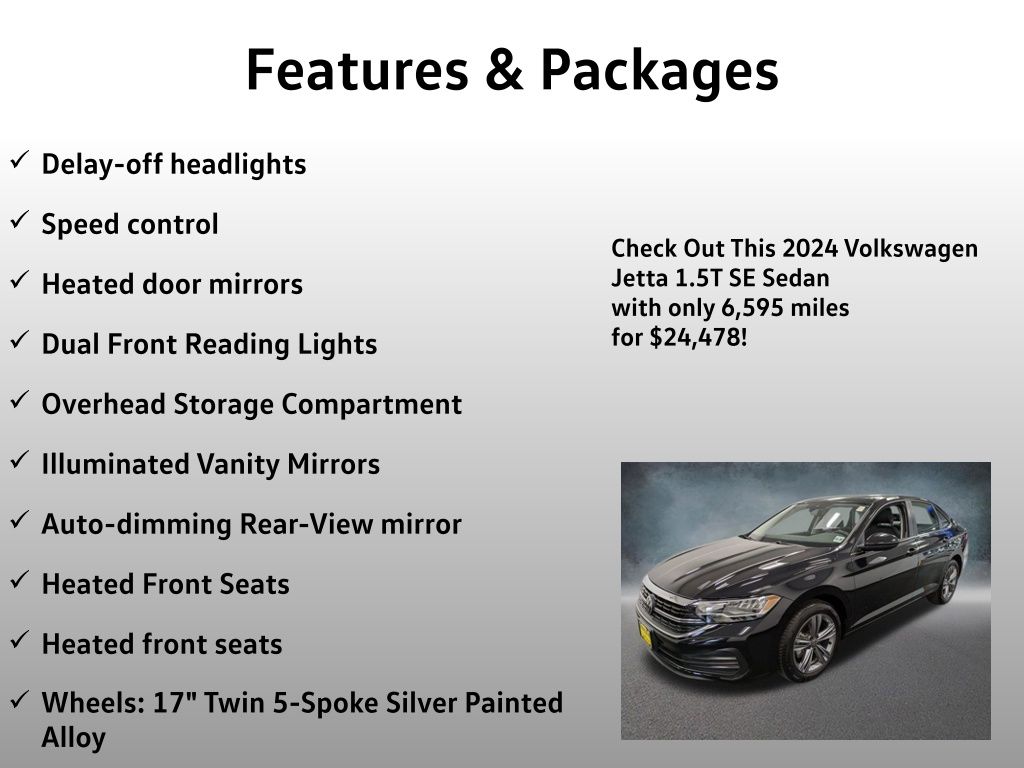 Features & Packages

✓ Delay-off headlights

✓ Speed control

✓ Heated door mirrors

✓ Dual Front Reading Lights

✓ Overhead Storage Compartment

✓ Illuminated Vanity Mirrors

✓ Auto-dimming Rear-View mirror

✓ Heated Front Seats

✓ Heated front seats

✓ Wheels: 17" Twin 5-Spoke Silver Painted Alloy

Check Out This 2024 Volkswagen Jetta 1.5T SE Sedan with only 6,595 miles for $24,478!